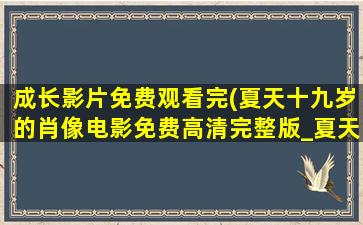 成长影片免费观看完(夏天十九岁的肖像电影免费高清完整版_夏天